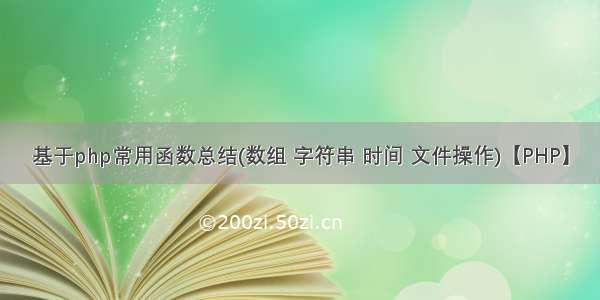 基于php常用函数总结(数组 字符串 时间 文件操作)【PHP】

©200zi.50zi.cn